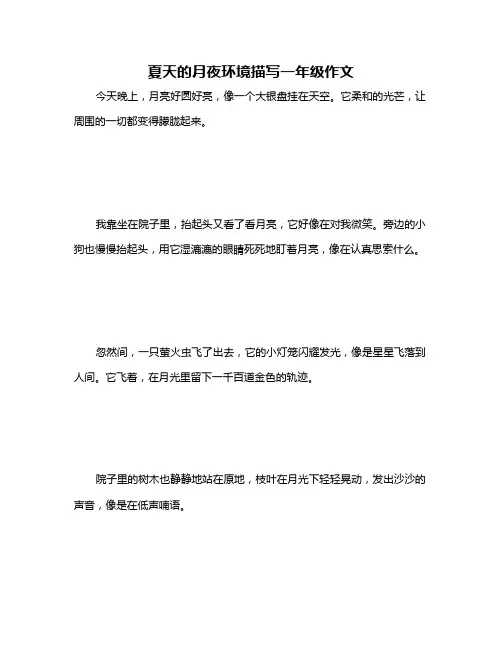 夏天的月夜环境描写一年级作文

今天晚上，月亮好圆好亮，像一个大银盘挂在天空。它柔和的光芒，让周围的一切都变得朦胧起来。

我靠坐在院子里，抬起头又看了看月亮，它好像在对我微笑。旁边的小狗也慢慢抬起头，用它湿漉漉的眼睛死死地盯着月亮，像在认真思索什么。

忽然间，一只萤火虫飞了出去，它的小灯笼闪耀发光，像是星星飞落到人间。它飞着，在月光里留下一千百道金色的轨迹。

院子里的树木也静静地站在原地，枝叶在月光下轻轻晃动，发出沙沙的声音，像是在低声喃语。